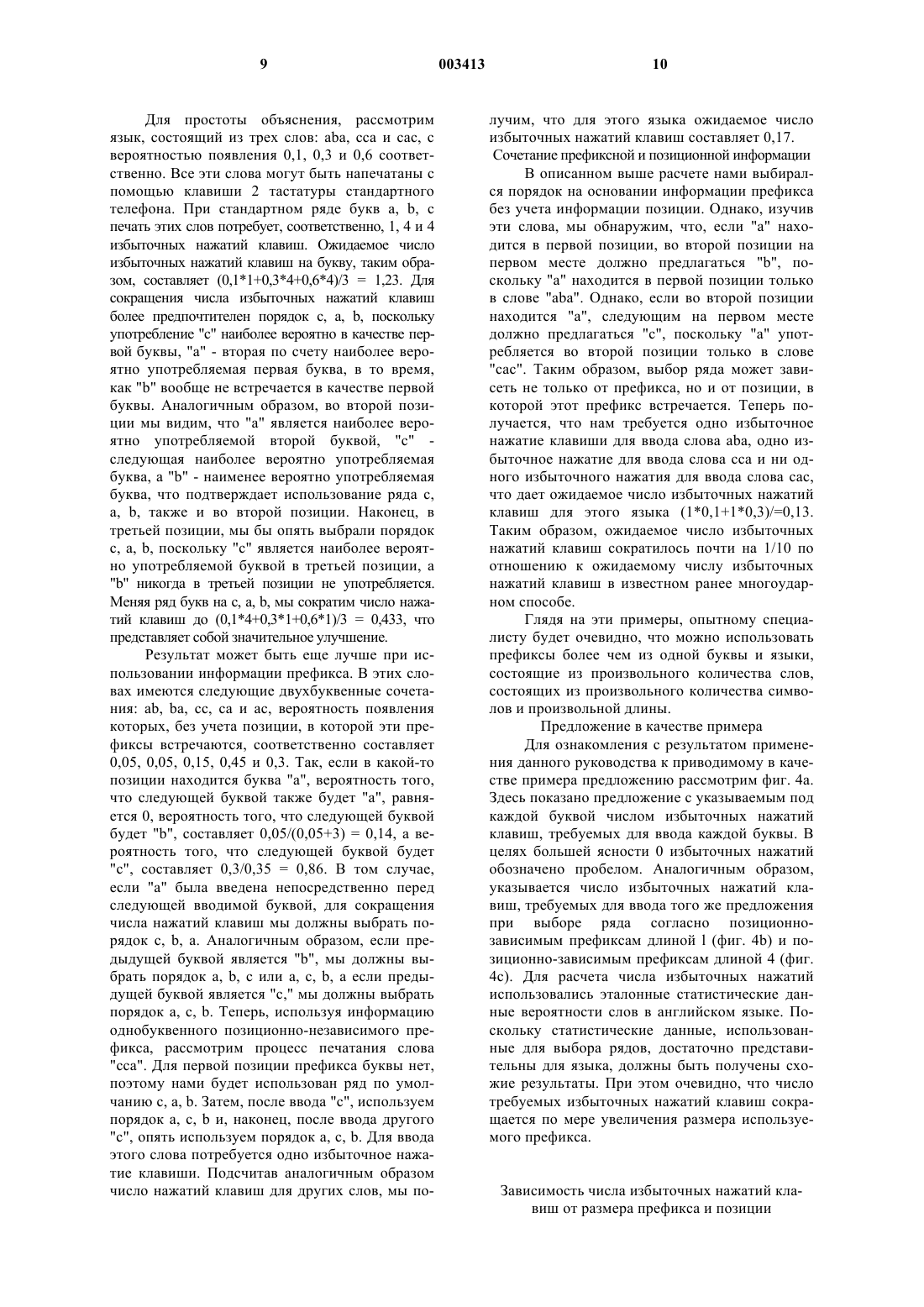 9 003413 10

Для простоты объяснения, рассмотрим язык, состоящий из трех слов: aba, cca и cac, с вероятностью появления 0,1, 0,3 и 0,6 соответственно. Все эти слова могут быть напечатаны с помощью клавиши 2 тастатуры стандартного телефона. При стандартном ряде букв a, b, c печать этих слов потребует, соответственно, 1, 4 и 4 избыточных нажатий клавиш. Ожидаемое число избыточных нажатий клавиш на букву, таким образом, составляет (0,1*1+0,3*4+0,6*4)/3 = 1,23. Для сокращения числа избыточных нажатий клавиш более предпочтителен порядок c, a, b, поскольку употребление "c" наиболее вероятно в качестве первой буквы, "a" - вторая по счету наиболее вероятно употребляемая первая буква, в то время, как "b" вообще не встречается в качестве первой буквы. Аналогичным образом, во второй позиции мы видим, что "a" является наиболее вероятно употребляемой второй буквой, "c" - следующая наиболее вероятно употребляемая буква, а "b" - наименее вероятно употребляемая буква, что подтверждает использование ряда c, a, b, также и во второй позиции. Наконец, в третьей позиции, мы бы опять выбрали порядок c, a, b, поскольку "c" является наиболее вероятно употребляемой буквой в третьей позиции, а "b" никогда в третьей позиции не употребляется. Меняя ряд букв на c, a, b, мы сократим число нажатий клавиш до (0,1*4+0,3*1+0,6*1)/3 = 0,433, что представляет собой значительное улучшение.

Результат может быть еще лучше при использовании информации префикса. В этих словах имеются следующие двухбуквенные сочетания: ab, ba, cc, ca и ac, вероятность появления которых, без учета позиции, в которой эти префиксы встречаются, соответственно составляет 0,05, 0,05, 0,15, 0,45 и 0,3. Так, если в какой-то позиции находится буква "a", вероятность того, что следующей буквой также будет "a", равняется 0, вероятность того, что следующей буквой будет "b", составляет 0,05/(0,05+3) = 0,14, а вероятность того, что следующей буквой будет "c", составляет 0,3/0,35 = 0,86. В том случае, если "a" была введена непосредственно перед следующей вводимой буквой, для сокращения числа нажатий клавиш мы должны выбрать порядок c, b, a. Аналогичным образом, если предыдущей буквой является "b", мы должны выбрать порядок a, b, c или a, c, b, а если предыдущей буквой является "c," мы должны выбрать порядок a, c, b. Теперь, используя информацию однобуквенного позиционно-независимого префикса, рассмотрим процесс печатания слова "cca". Для первой позиции префикса буквы нет, поэтому нами будет использован ряд по умолчанию c, a, b. Затем, после ввода "c", используем порядок a, c, b и, наконец, после ввода другого "c", опять используем порядок a, c, b. Для ввода этого слова потребуется одно избыточное нажатие клавиши. Подсчитав аналогичным образом число нажатий клавиш для других слов, мы получим, что для этого языка ожидаемое число избыточных нажатий клавиш составляет 0,17.

Сочетание префиксной и позиционной информации

В описанном выше расчете нами выбирался порядок на основании информации префикса без учета информации позиции. Однако, изучив эти слова, мы обнаружим, что, если "a" находится в первой позиции, во второй позиции на первом месте должно предлагаться "b", поскольку "a" находится в первой позиции только в слове "aba". Однако, если во второй позиции находится "a", следующим на первом месте должно предлагаться "c", поскольку "a" употребляется во второй позиции только в слове "cac". Таким образом, выбор ряда может зависеть не только от префикса, но и от позиции, в которой этот префикс встречается. Теперь получается, что нам требуется одно избыточное нажатие клавиши для ввода слова aba, одно избыточное нажатие для ввода слова cca и ни одного избыточного нажатия для ввода слова cac, что дает ожидаемое число избыточных нажатий клавиш для этого языка (1*0,1+1*0,3)/=0,13. Таким образом, ожидаемое число избыточных нажатий клавиш сократилось почти на 1/10 по отношению к ожидаемому числу избыточных нажатий клавиш в известном ранее многоударном способе.

Глядя на эти примеры, опытному специалисту будет очевидно, что можно использовать префиксы более чем из одной буквы и языки, состоящие из произвольного количества слов, состоящих из произвольного количества символов и произвольной длины.

Предложение в качестве примера

Для ознакомления с результатом применения данного руководства к приводимому в качестве примера предложению рассмотрим фиг. 4a. Здесь показано предложение с указываемым под каждой буквой числом избыточных нажатий клавиш, требуемых для ввода каждой буквы. В целях большей ясности 0 избыточных нажатий обозначено пробелом. Аналогичным образом, указывается число избыточных нажатий клавиш, требуемых для ввода того же предложения при выборе ряда согласно позиционно-зависимым префиксам длиной l (фиг. 4b) и позиционно-зависимым префиксам длиной 4 (фиг. 4c). Для расчета числа избыточных нажатий использовались эталонные статистические данные вероятности слов в английском языке. Поскольку статистические данные, использованные для выбора рядов, достаточно представительны для языка, должны быть получены схожие результаты. При этом очевидно, что число требуемых избыточных нажатий клавиш сокращается по мере увеличения размера используемого префикса.

Зависимость числа избыточных нажатий клавиш от размера префикса и позиции